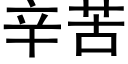 辛苦